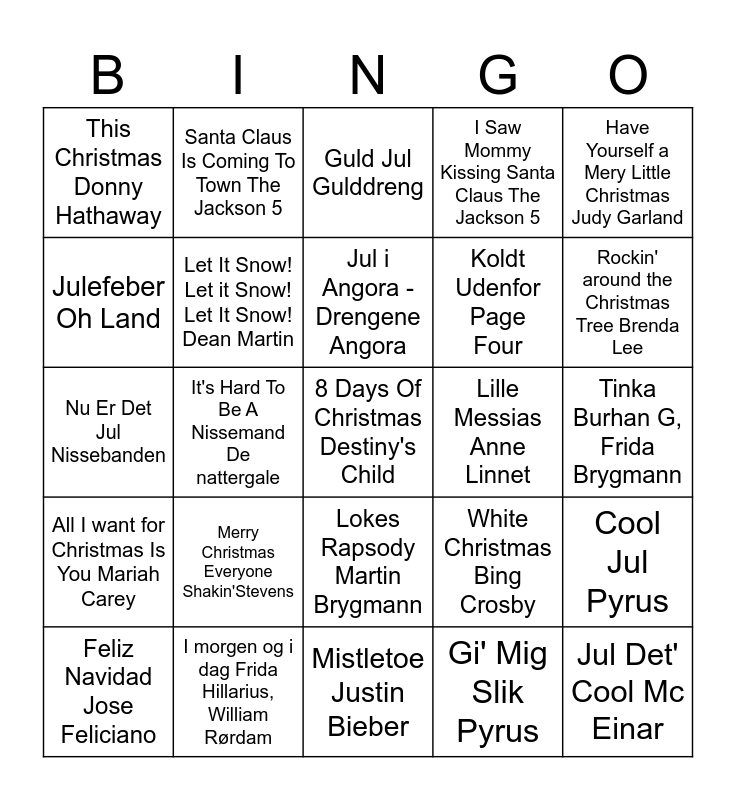 | B | I | N | G | O |
|---|---|---|---|---|
| This Christmas Donny Hathaway | Santa Claus Is Coming To Town The Jackson 5 | Guld Jul Gulddreng | I Saw Mommy Kissing Santa Claus The Jackson 5 | Have Yourself a Mery Little Christmas Judy Garland |
| Julefeber Oh Land | Let It Snow! Let it Snow! Let It Snow! Dean Martin | Jul i Angora - Drengene Angora | Koldt Udenfor Page Four | Rockin' around the Christmas Tree Brenda Lee |
| Nu Er Det Jul Nissebanden | It's Hard To Be A Nissemand De nattergale | 8 Days Of Christmas Destiny's Child | Lille Messias Anne Linnet | Tinka Burhan G, Frida Brygmann |
| All I want for Christmas Is You Mariah Carey | Merry Christmas Everyone Shakin'Stevens | Lokes Rapsody Martin Brygmann | White Christmas Bing Crosby | Cool Jul Pyrus |
| Feliz Navidad Jose Feliciano | I morgen og i dag Frida Hillarius, William Rørdam | Mistletoe Justin Bieber | Gi' Mig Slik Pyrus | Jul Det' Cool Mc Einar |